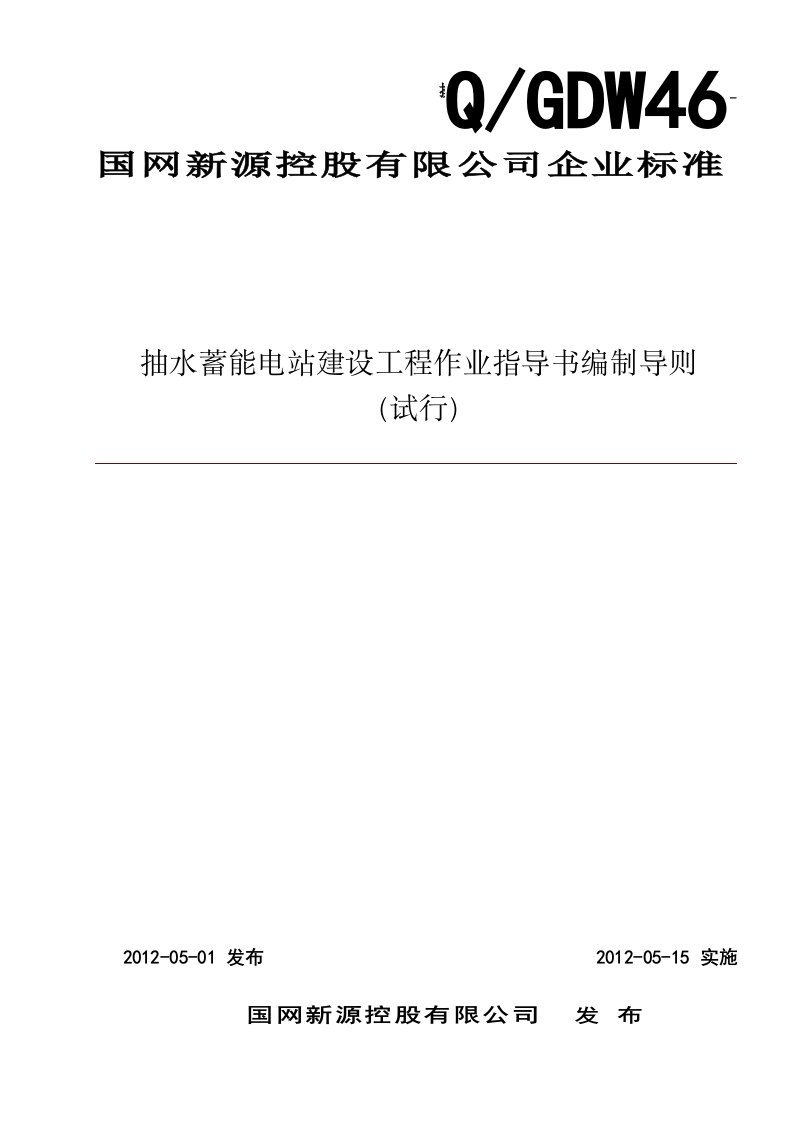 Q/GDW46

国网新源控股有限公司企业标准

抽水蓄能电站建设工程作业指导书编制导则
(试行)

2012-05-01 发布

2012-05-15 实施

国网新源控股有限公司 发 布